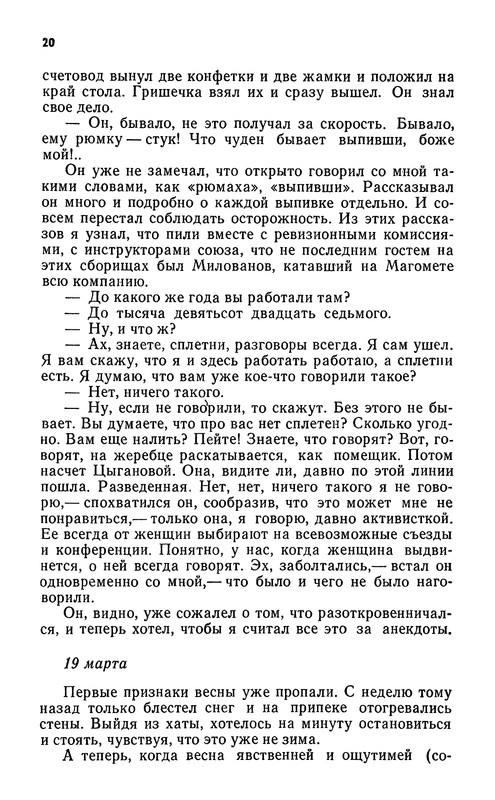 20

счетовод вынул две конфетки и две жамки и положил на край стола. Гришечка взял их и сразу вышел. Он знал свое дело.

— Он, бывало, не это получал за скорость. Бывало, ему рюмку — стук! Что чуден бывает выпивши, боже мой!..

Он уже не замечал, что открыто говорил со мной такими словами, как «рюмаха», «выпивши». Рассказывал он много и подробно о каждой выпивке отдельно. И совсем перестал соблюдать осторожность. Из этих рассказов я узнал, что пили вместе с ревизионными комиссиями, с инструкторами союза, что не последним гостем на этих сборищах был Милованов, катавший на Магомете всю компанию.

— До какого же года вы работали там?

— До тысяча девятьсот двадцать седьмого.

— Ну, и что ж?

— Ах, знаете, сплетни, разговоры всегда. Я сам ушел. Я вам скажу, что я и здесь работать работаю, а сплетни есть. Я думаю, что вам уже кое-что говорили такое?

— Нет, ничего такого.

— Ну, если не говорили, то скажут. Без этого не бывает. Вы думаете, что про вас нет сплетен? Сколько угодно. Вам еще налить? Пейте! Знаете, что говорят? Вот, говорят, на жеребце раскатывается, как помещик. Потом насчет Цыгановой. Она, видите ли, давно по этой линии пошла. Разведенная. Нет, нет, ничего такого я не говорю,— спохватился он, сообразив, что это может мне не понравиться,— только она, я говорю, давно активисткой. Ее всегда от женщин выбирают на всевозможные съезды и конференции. Понятно, у нас, когда женщина выдвинется, о ней всегда говорят. Эх, заболтались,— встал он одновременно со мной,— что было и чего не было наговорили.

Он, видно, уже сожалел о том, что разоткровенничался, и теперь хотел, чтобы я считал все это за анекдоты.

19 марта

Первые признаки весны уже пропали. С неделю тому назад только блестел снег и на припеке отогревались стены. Выйдя из хаты, хотелось на минуту остановиться и стоять, чувствуя, что это уже не зима.

А теперь, когда весна явственней и ощутимей (со-